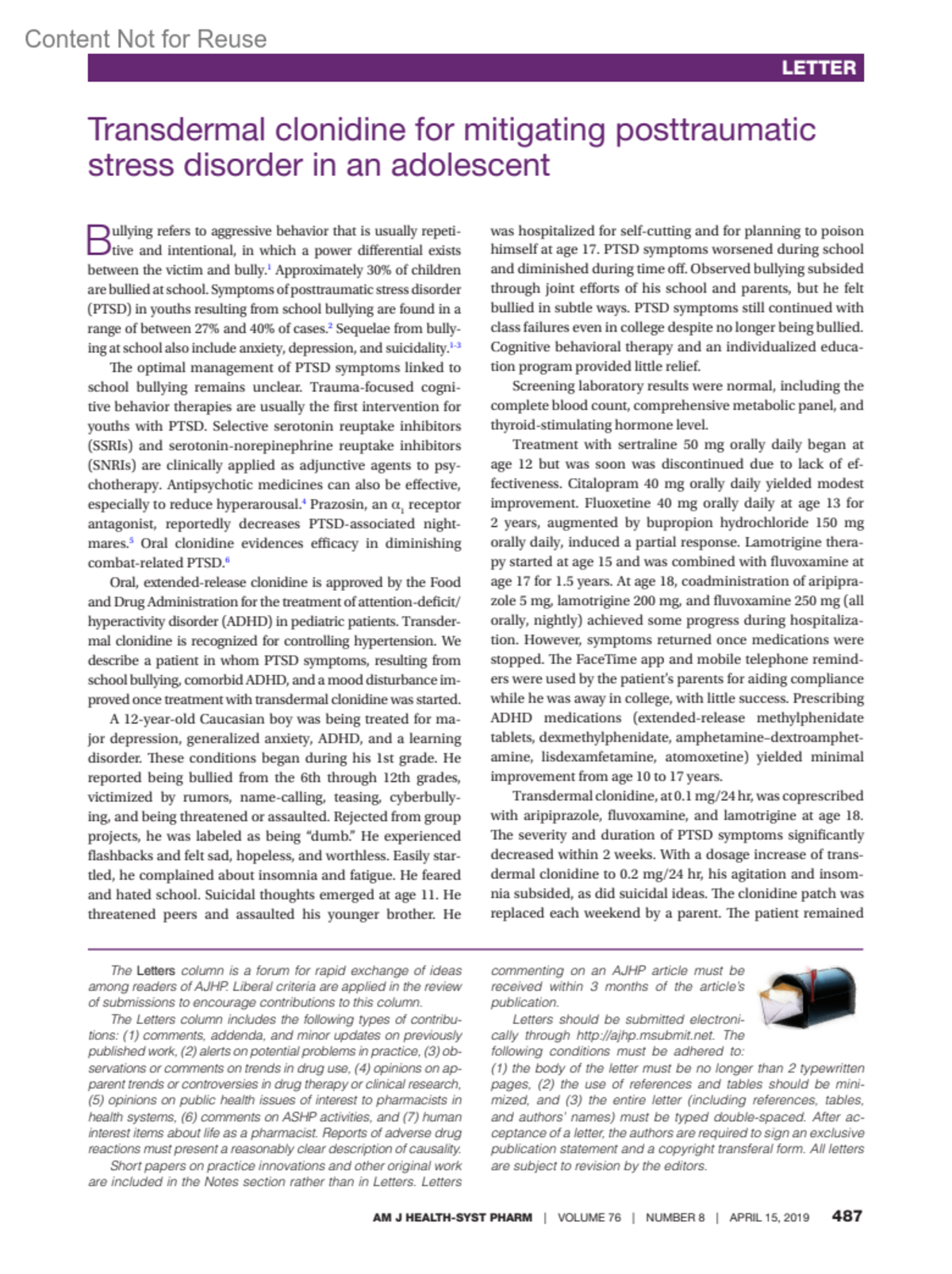 Content Not for Reuse

LETTER

Transdermal clonidine for mitigating posttraumatic stress disorder in an adolescent

Bullying refers to aggressive behavior that is usually repetitive and intentional, in which a power differential exists between the victim and bully.$^1$ Approximately 30% of children are bullied at school. Symptoms of posttraumatic stress disorder (PTSD) in youths resulting from school bullying are found in a range of between 27% and 40% of cases.$^2$ Sequelae from bullying at school also include anxiety, depression, and suicidality.$^{1-3}$

The optimal management of PTSD symptoms linked to school bullying remains unclear. Trauma-focused cognitive behavior therapies are usually the first intervention for youths with PTSD. Selective serotonin reuptake inhibitors (SSRIs) and serotonin-norepinephrine reuptake inhibitors (SNRIs) are clinically applied as adjunctive agents to psychotherapy. Antipsychotic medicines can also be effective, especially to reduce hyperarousal.$^4$ Prazosin, an $\alpha_1$ receptor antagonist, reportedly decreases PTSD-associated nightmares.$^5$ Oral clonidine evidences efficacy in diminishing combat-related PTSD.$^6$

Oral, extended-release clonidine is approved by the Food and Drug Administration for the treatment of attention-deficit/hyperactivity disorder (ADHD) in pediatric patients. Transdermal clonidine is recognized for controlling hypertension. We describe a patient in whom PTSD symptoms, resulting from school bullying, comorbid ADHD, and a mood disturbance improved once treatment with transdermal clonidine was started.

A 12-year-old Caucasian boy was being treated for major depression, generalized anxiety, ADHD, and a learning disorder. These conditions began during his 1st grade. He reported being bullied from the 6th through 12th grades, victimized by rumors, name-calling, teasing, cyberbullying, and being threatened or assaulted. Rejected from group projects, he was labeled as being "dumb." He experienced flashbacks and felt sad, hopeless, and worthless. Easily startled, he complained about insomnia and fatigue. He feared and hated school. Suicidal thoughts emerged at age 11. He threatened peers and assaulted his younger brother. He was hospitalized for self-cutting and for planning to poison himself at age 17. PTSD symptoms worsened during school and diminished during time off. Observed bullying subsided through joint efforts of his school and parents, but he felt bullied in subtle ways. PTSD symptoms still continued with class failures even in college despite no longer being bullied. Cognitive behavioral therapy and an individualized education program provided little relief.

Screening laboratory results were normal, including the complete blood count, comprehensive metabolic panel, and thyroid-stimulating hormone level.

Treatment with sertraline 50 mg orally daily began at age 12 but was soon was discontinued due to lack of effectiveness. Citalopram 40 mg orally daily yielded modest improvement. Fluoxetine 40 mg orally daily at age 13 for 2 years, augmented by bupropion hydrochloride 150 mg orally daily, induced a partial response. Lamotrigine therapy started at age 15 and was combined with fluvoxamine at age 17 for 1.5 years. At age 18, coadministration of aripiprazole 5 mg, lamotrigine 200 mg, and fluvoxamine 250 mg (all orally, nightly) achieved some progress during hospitalization. However, symptoms returned once medications were stopped. The FaceTime app and mobile telephone reminders were used by the patient's parents for aiding compliance while he was away in college, with little success. Prescribing ADHD medications (extended-release methylphenidate tablets, dexmethylphenidate, amphetamine–dextroamphetamine, lisdexamfetamine, atomoxetine) yielded minimal improvement from age 10 to 17 years.

Transdermal clonidine, at 0.1 mg/24 hr, was coprescribed with aripiprazole, fluvoxamine, and lamotrigine at age 18. The severity and duration of PTSD symptoms significantly decreased within 2 weeks. With a dosage increase of transdermal clonidine to 0.2 mg/24 hr, his agitation and insomnia subsided, as did suicidal ideas. The clonidine patch was replaced each weekend by a parent. The patient remained

The Letters column is a forum for rapid exchange of ideas among readers of AJHP. Liberal criteria are applied in the review of submissions to encourage contributions to this column.

The Letters column includes the following types of contributions: (1) comments, addenda, and minor updates on previously published work, (2) alerts on potential problems in practice, (3) observations or comments on trends in drug use, (4) opinions on apparent trends or controversies in drug therapy or clinical research, (5) opinions on public health issues of interest to pharmacists in health systems, (6) comments on ASHP activities, and (7) human interest items about life as a pharmacist. Reports of adverse drug reactions must present a reasonably clear description of causality.

Short papers on practice innovations and other original work are included in the Notes section rather than in Letters. Letters commenting on an AJHP article must be received within 3 months of the article's publication.

Letters should be submitted electronically through http://ajhp.msubmit.net. The following conditions must be adhered to: (1) the body of the letter must be no longer than 2 typewritten pages, (2) the use of references and tables should be minimized, and (3) the entire letter (including references, tables, and authors' names) must be typed double-spaced. After acceptance of a letter, the authors are required to sign an exclusive publication statement and a copyright transferal form. All letters are subject to revision by the editors.

AM J HEALTH-SYST PHARM | VOLUME 76 | NUMBER 8 | APRIL 15, 2019 487